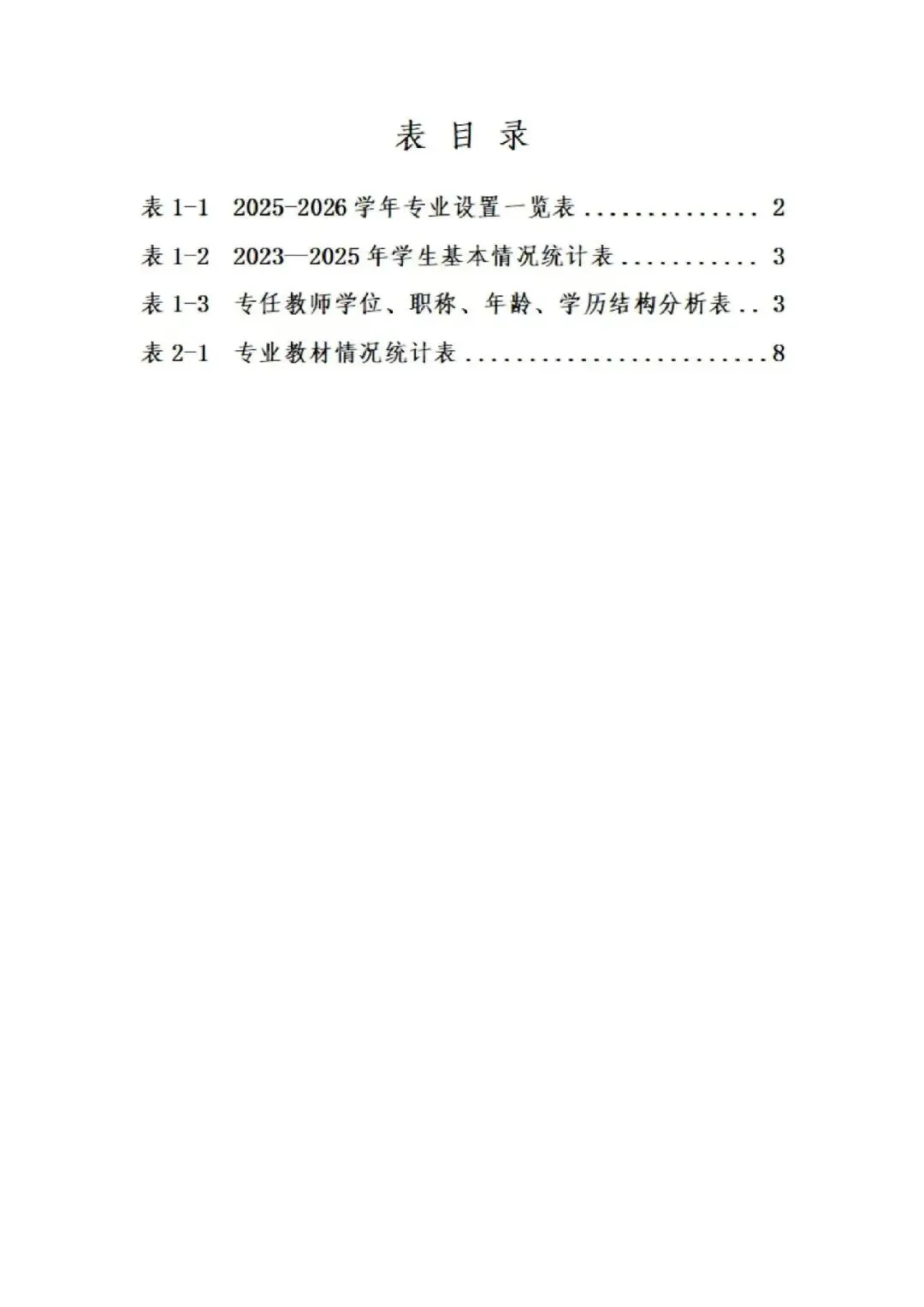 表目录

表1-1 2025-2026学年专业设置一览表 2

表1-2 2023—2025年学生基本情况统计表 3

表1-3 专任教师学位、职称、年龄、学历结构分析表 3

表2-1 专业教材情况统计表 8